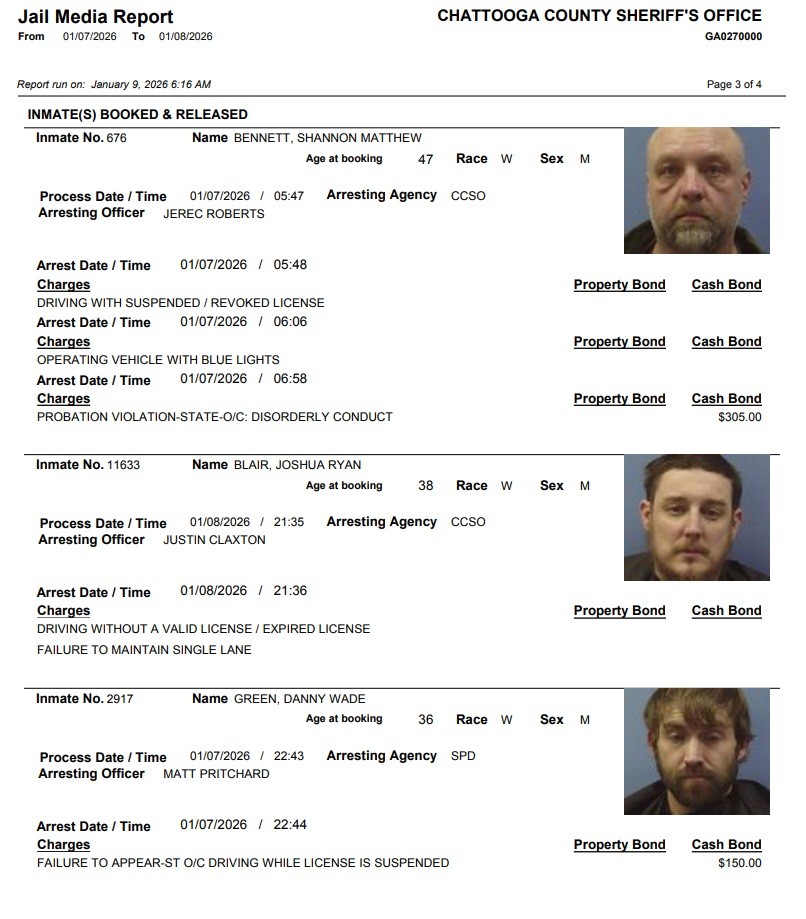 Jail Media Report
From 01/07/2026 To 01/08/2026

CHATTOOGA COUNTY SHERIFF'S OFFICE
GA0270000

Report run on: January 9, 2026 6:16 AM

Page 3 of 4

INMATE(S) BOOKED & RELEASED

Inmate No. 676 Name BENNETT, SHANNON MATTHEW
Age at booking 47 Race W Sex M

Process Date / Time 01/07/2026 / 05:47 Arresting Agency CCSO
Arresting Officer JEREC ROBERTS

Arrest Date / Time 01/07/2026 / 05:48
Charges Property Bond Cash Bond
DRIVING WITH SUSPENDED / REVOKED LICENSE
Arrest Date / Time 01/07/2026 / 06:06
Charges Property Bond Cash Bond
OPERATING VEHICLE WITH BLUE LIGHTS
Arrest Date / Time 01/07/2026 / 06:58
Charges Property Bond Cash Bond
PROBATION VIOLATION-STATE-O/C: DISORDERLY CONDUCT $305.00

Inmate No. 11633 Name BLAIR, JOSHUA RYAN
Age at booking 38 Race W Sex M

Process Date / Time 01/08/2026 / 21:35 Arresting Agency CCSO
Arresting Officer JUSTIN CLAXTON

Arrest Date / Time 01/08/2026 / 21:36
Charges Property Bond Cash Bond
DRIVING WITHOUT A VALID LICENSE / EXPIRED LICENSE
FAILURE TO MAINTAIN SINGLE LANE

Inmate No. 2917 Name GREEN, DANNY WADE
Age at booking 36 Race W Sex M

Process Date / Time 01/07/2026 / 22:43 Arresting Agency SPD
Arresting Officer MATT PRITCHARD

Arrest Date / Time 01/07/2026 / 22:44
Charges Property Bond Cash Bond
FAILURE TO APPEAR-ST O/C DRIVING WHILE LICENSE IS SUSPENDED $150.00